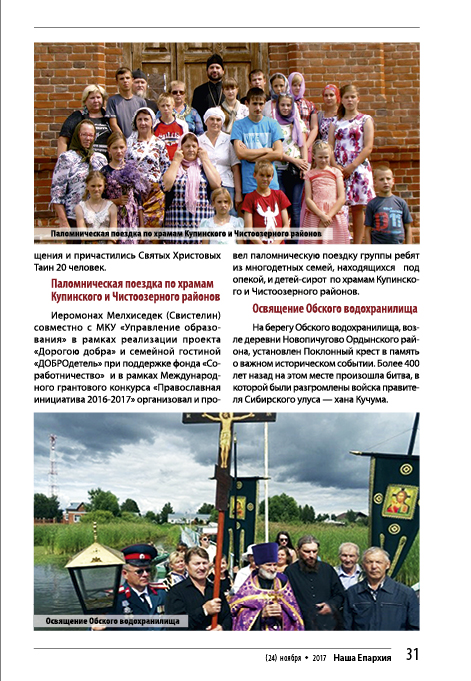 Паломническая поездка по храмам Купинского и Чистоозерного районов

щения и причастились Святых Христовых Таин 20 человек.

Паломническая поездка по храмам Купинского и Чистоозерного районов

Иеромонах Мелхиседек (Свистелин) совместно с МКУ «Управление образования» в рамках реализации проекта «Дорогою добра» и семейной гостиной «ДОБРОдетель» при поддержке фонда «Соработничество» и в рамках Международного грантового конкурса «Православная инициатива 2016-2017» организовал и провел паломническую поездку группы ребят из многодетных семей, находящихся под опекой, и детей-сирот по храмам Купинского и Чистоозерного районов.

Освящение Обского водохранилища

На берегу Обского водохранилища, возле деревни Новопичугово Ордынского района, установлен Поклонный крест в память о важном историческом событии. Более 400 лет назад на этом месте произошла битва, в которой были разгромлены войска правителя Сибирского улуса — хана Кучума.

Освящение Обского водохранилища

(24) ноября • 2017 Наша Епархия 31